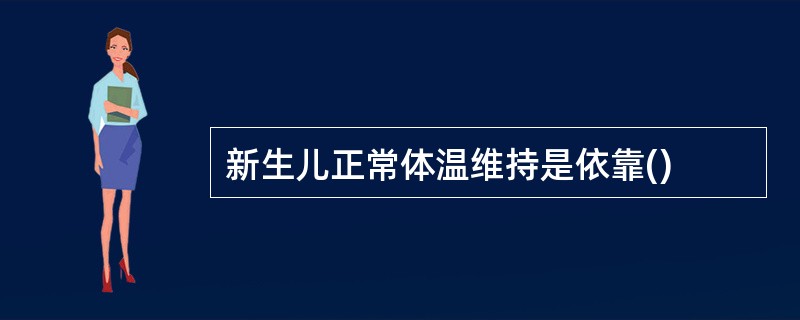 新生儿正常体温维持是依靠()